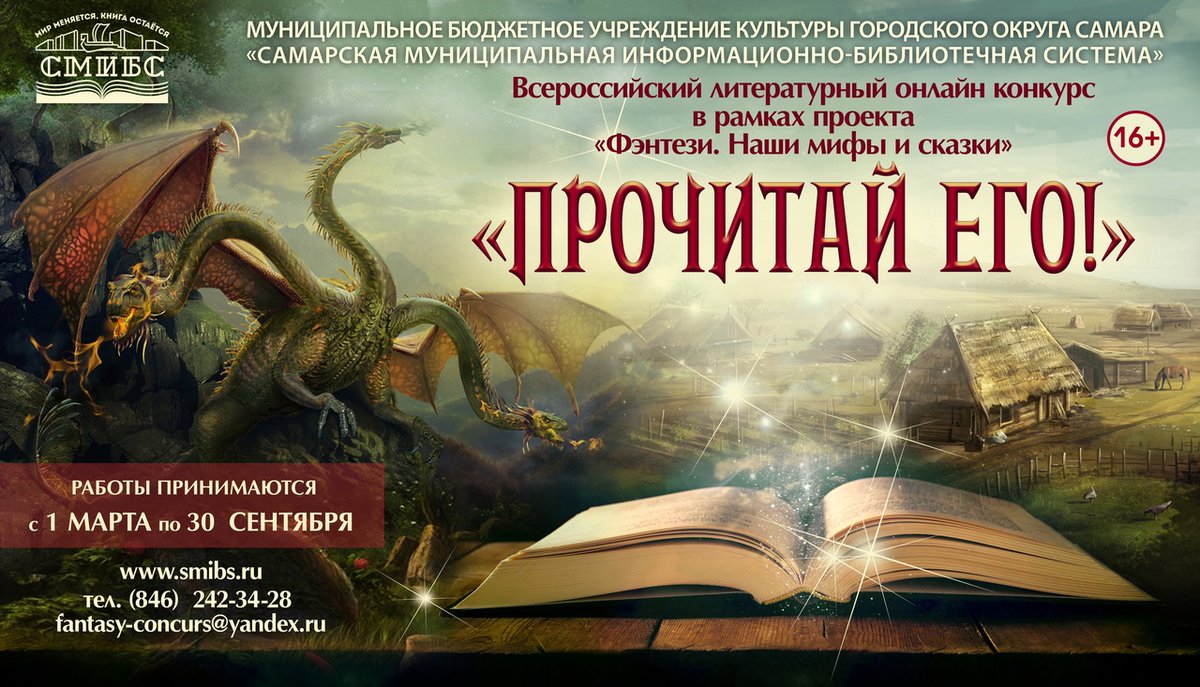 МИР МЕНЯЕТСЯ. КНИГА ОСТАЁТСЯ
СМИБС

МУНИЦИПАЛЬНОЕ БЮДЖЕТНОЕ УЧРЕЖДЕНИЕ КУЛЬТУРЫ ГОРОДСКОГО ОКРУГА САМАРА
«САМАРСКАЯ МУНИЦИПАЛЬНАЯ ИНФОРМАЦИОННО-БИБЛИОТЕЧНАЯ СИСТЕМА»

Всероссийский литературный онлайн конкурс в рамках проекта «Фэнтези. Наши мифы и сказки»

16+

«ПРОЧИТАЙ ЕГО!»

РАБОТЫ ПРИНИМАЮТСЯ
с 1 МАРТА по 30 СЕНТЯБРЯ

www.smibs.ru
тел. (846) 242-34-28
fantasy-concurs@yandex.ru